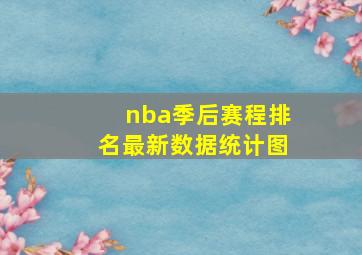 nba季后赛程排名最新数据统计图